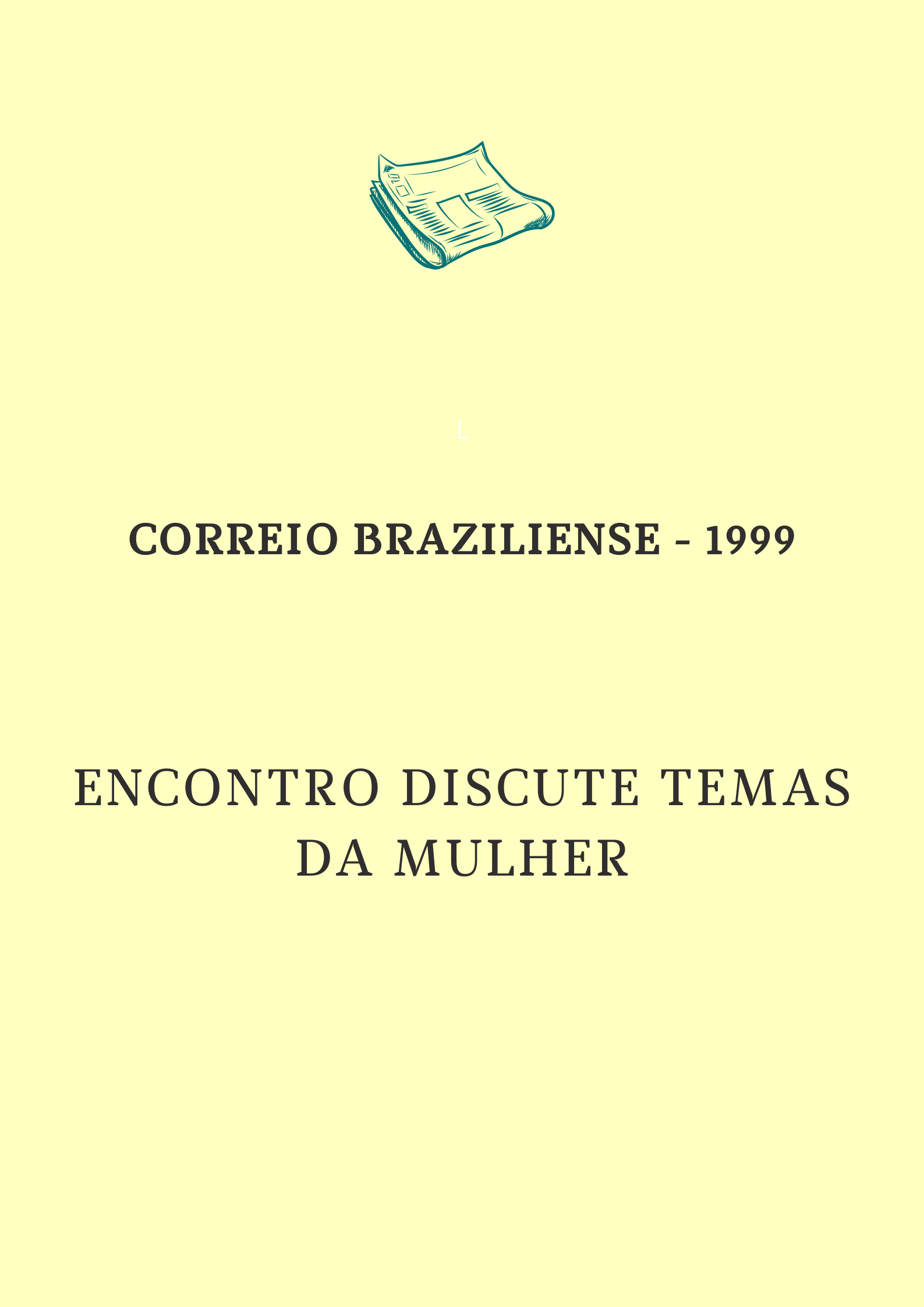 L

CORREIO BRAZILIENSE - 1999

ENCONTRO DISCUTE TEMAS DA MULHER